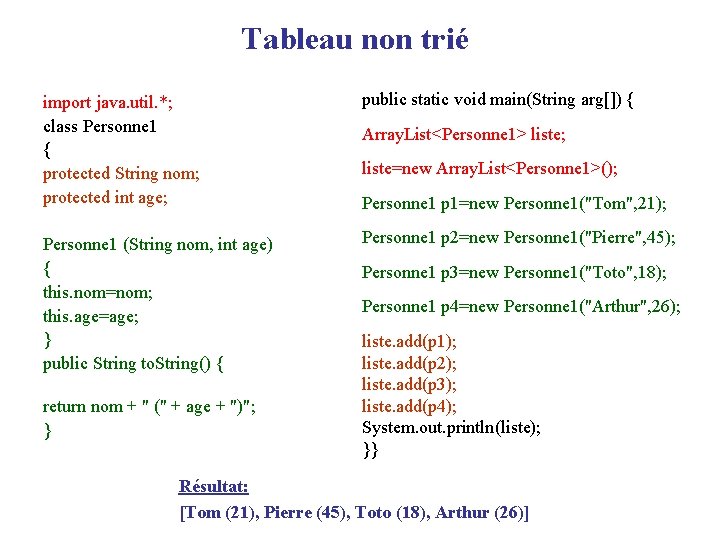 Tableau non trié

import java.util.*;
class Personne1
{
protected String nom;
protected int age;

Personne1 (String nom, int age)
{
this.nom=nom;
this.age=age;
}
public String toString() {

return nom + " (" + age + ")";
}

public static void main(String arg[]) {
ArrayList<Personne1> liste;
liste=new ArrayList<Personne1>();
Personne1 p1=new Personne1("Tom",21);
Personne1 p2=new Personne1("Pierre",45);
Personne1 p3=new Personne1("Toto",18);
Personne1 p4=new Personne1("Arthur",26);
liste.add(p1);
liste.add(p2);
liste.add(p3);
liste.add(p4);
System.out.println(liste);
}}

Résultat:
[Tom (21), Pierre (45), Toto (18), Arthur (26)]